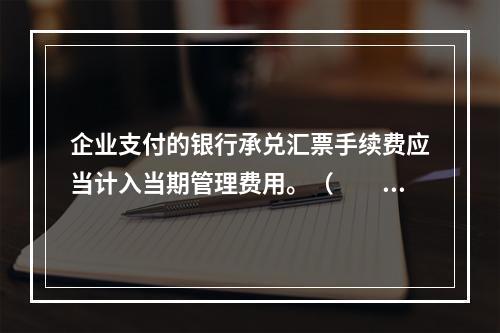 企业支付的银行承兑汇票手续费应当计入当期管理费用。（ …